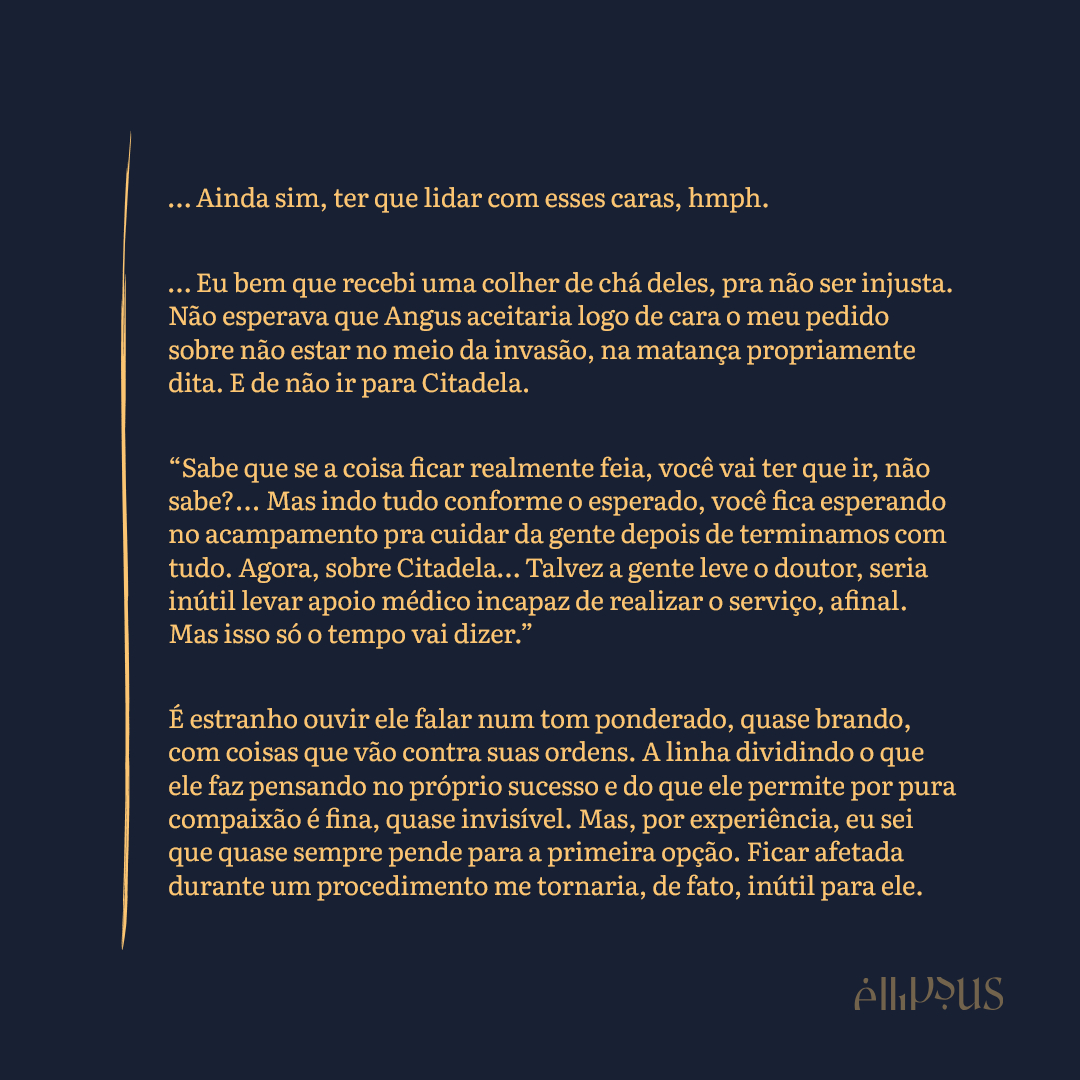 ... Ainda sim, ter que lidar com esses caras, hmph.

... Eu bem que recebi uma colher de chá deles, pra não ser injusta. Não esperava que Angus aceitaria logo de cara o meu pedido sobre não estar no meio da invasão, na matança propriamente dita. E de não ir para Citadela.

“Sabe que se a coisa ficar realmente feia, você vai ter que ir, não sabe?... Mas indo tudo conforme o esperado, você fica esperando no acampamento pra cuidar da gente depois de terminamos com tudo. Agora, sobre Citadela... Talvez a gente leve o doutor, seria inútil levar apoio médico incapaz de realizar o serviço, afinal. Mas isso só o tempo vai dizer.”

É estranho ouvir ele falar num tom ponderado, quase brando, com coisas que vão contra suas ordens. A linha dividindo o que ele faz pensando no próprio sucesso e do que ele permite por pura compaixão é fina, quase invisível. Mas, por experiência, eu sei que quase sempre pende para a primeira opção. Ficar afetada durante um procedimento me tornaria, de fato, inútil para ele.

ellipsus